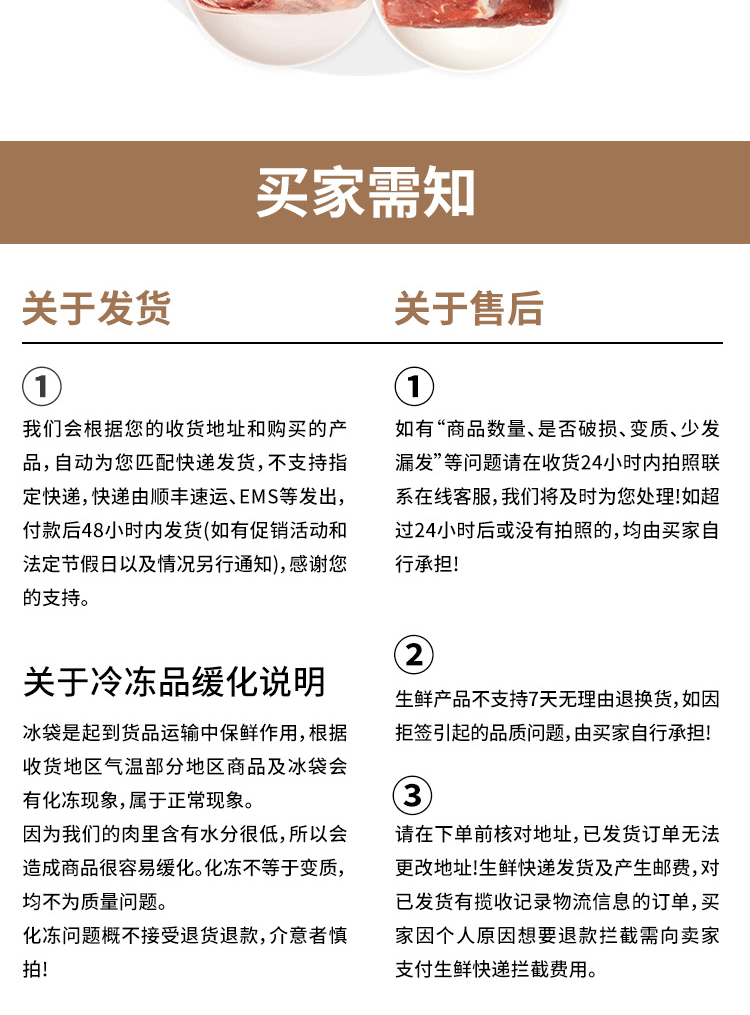 买家需知

关于发货

①

我们会根据您的收货地址和购买的产品，自动为您匹配快递发货，不支持指定快递，快递由顺丰速运、EMS等发出，付款后48小时内发货(如有促销活动和法定节假日以及情况另行通知)，感谢您的支持。

关于冷冻品缓化说明

冰袋是起到货品运输中保鲜作用，根据收货地区气温部分地区商品及冰袋会有化冻现象，属于正常现象。
因为我们的肉里含有水分很低，所以会造成商品很容易缓化。化冻不等于变质，均不为质量问题。
化冻问题概不接受退货退款，介意者慎拍!

关于售后

①

如有“商品数量、是否破损、变质、少发漏发”等问题请在收货24小时内拍照联系在线客服，我们将及时为您处理!如超过24小时后或没有拍照的，均由买家自行承担!

②

生鲜产品不支持7天无理由退换货，如因拒签引起的品质问题，由买家自行承担!

③

请在下单前核对地址，已发货订单无法更改地址!生鲜快递发货及产生邮费，对已发货有揽收记录物流信息的订单，买家因个人原因想要退款拦截需向卖家支付生鲜快递拦截费用。